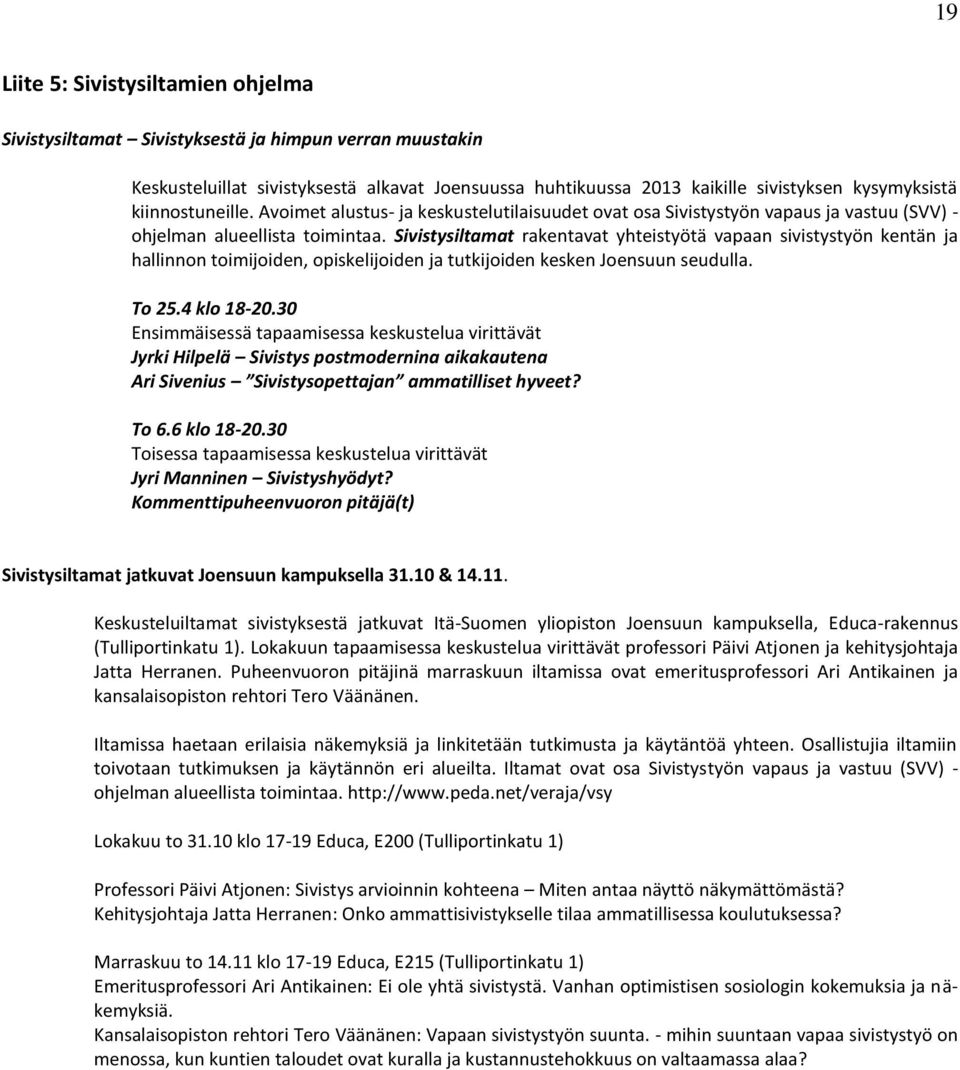 19

Liite 5: Sivistysiltamien ohjelma

Sivistysiltamat – Sivistyksestä ja himpun verran muustakin

Keskusteluillat sivistyksestä alkavat Joensuussa huhtikuussa 2013 kaikille sivistyksen kysymyksistä kiinnostuneille. Avoimet alustus- ja keskustelutilaisuudet ovat osa Sivistystyön vapaus ja vastuu (SVV) -ohjelman alueellista toimintaa. Sivistysiltamat rakentavat yhteistyötä vapaan sivistystyön kentän ja hallinnon toimijoiden, opiskelijoiden ja tutkijoiden kesken Joensuun seudulla.

To 25.4 klo 18-20.30
Ensimmäisessä tapaamisessa keskustelua virittävät
Jyrki Hilpelä – Sivistys postmodernina aikakautena
Ari Sivenius – "Sivistysopettajan" ammatilliset hyveet?

To 6.6 klo 18-20.30
Toisessa tapaamisessa keskustelua virittävät
Jyri Manninen – Sivistyshyödyt?
Kommenttipuheenvuoron pitäjä(t)

Sivistysiltamat jatkuvat Joensuun kampuksella 31.10 & 14.11.

Keskusteluiltamat sivistyksestä jatkuvat Itä-Suomen yliopiston Joensuun kampuksella, Educa-rakennus (Tulliportinkatu 1). Lokakuun tapaamisessa keskustelua virittävät professori Päivi Atjonen ja kehitysjohtaja Jatta Herranen. Puheenvuoron pitäjinä marraskuun iltamissa ovat emeritusprofessori Ari Antikainen ja kansalaisopiston rehtori Tero Väänänen.

Iltamissa haetaan erilaisia näkemyksiä ja linkitetään tutkimusta ja käytäntöä yhteen. Osallistujia iltamiin toivotaan tutkimuksen ja käytännön eri alueilta. Iltamat ovat osa Sivistystyön vapaus ja vastuu (SVV) -ohjelman alueellista toimintaa. http://www.peda.net/veraja/vsy

Lokakuu to 31.10 klo 17-19 Educa, E200 (Tulliportinkatu 1)

Professori Päivi Atjonen: Sivistys arvioinnin kohteena – Miten antaa näyttö näkymättömästä?
Kehitysjohtaja Jatta Herranen: Onko ammattisivistykselle tilaa ammatillisessa koulutuksessa?

Marraskuu to 14.11 klo 17-19 Educa, E215 (Tulliportinkatu 1)
Emeritusprofessori Ari Antikainen: Ei ole yhtä sivistystä. Vanhan optimistisen sosiologin kokemuksia ja näkemyksiä.
Kansalaisopiston rehtori Tero Väänänen: Vapaan sivistystyön suunta. - mihin suuntaan vapaa sivistystyö on menossa, kun kuntien taloudet ovat kuralla ja kustannustehokkuus on valtaamassa alaa?